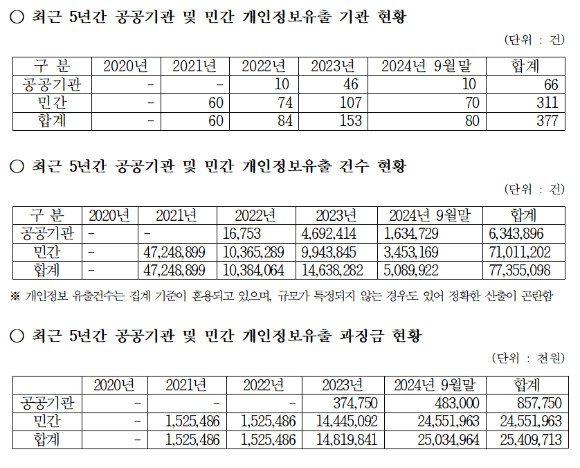 ○ 최근 5년간 공공기관 및 민간 개인정보유출 기관 현황

(단위 : 건)

| 구 분 | 2020년 | 2021년 | 2022년 | 2023년 | 2024년 9월말 | 합계 |
|---|---|---|---|---|---|---|
| 공공기관 | - | - | 10 | 46 | 10 | 66 |
| 민간 | - | 60 | 74 | 107 | 70 | 311 |
| 합계 | - | 60 | 84 | 153 | 80 | 377 |

○ 최근 5년간 공공기관 및 민간 개인정보유출 건수 현황

(단위 : 건)

| 구 분 | 2020년 | 2021년 | 2022년 | 2023년 | 2024년 9월말 | 합계 |
|---|---|---|---|---|---|---|
| 공공기관 | - | - | 16,753 | 4,692,414 | 1,634,729 | 6,343,896 |
| 민간 | - | 47,248,899 | 10,365,289 | 9,943,845 | 3,453,169 | 71,011,202 |
| 합계 | - | 47,248,899 | 10,384,064 | 14,638,282 | 5,089,922 | 77,355,098 |

※ 개인정보 유출건수는 집계 기준이 혼용되고 있으며, 규모가 특정되지 않는 경우도 있어 정확한 산출이 곤란함

○ 최근 5년간 공공기관 및 민간 개인정보유출 과징금 현황

(단위 : 천원)

| | 2020년 | 2021년 | 2022년 | 2023년 | 2024년 9월말 | 합계 |
|---|---|---|---|---|---|---|
| 공공기관 | - | - | - | 374,750 | 483,000 | 857,750 |
| 민간 | - | 1,525,486 | 1,525,486 | 14,445,092 | 24,551,963 | 24,551,963 |
| 합계 | - | 1,525,486 | 1,525,486 | 14,819,841 | 25,034,964 | 25,409,713 |